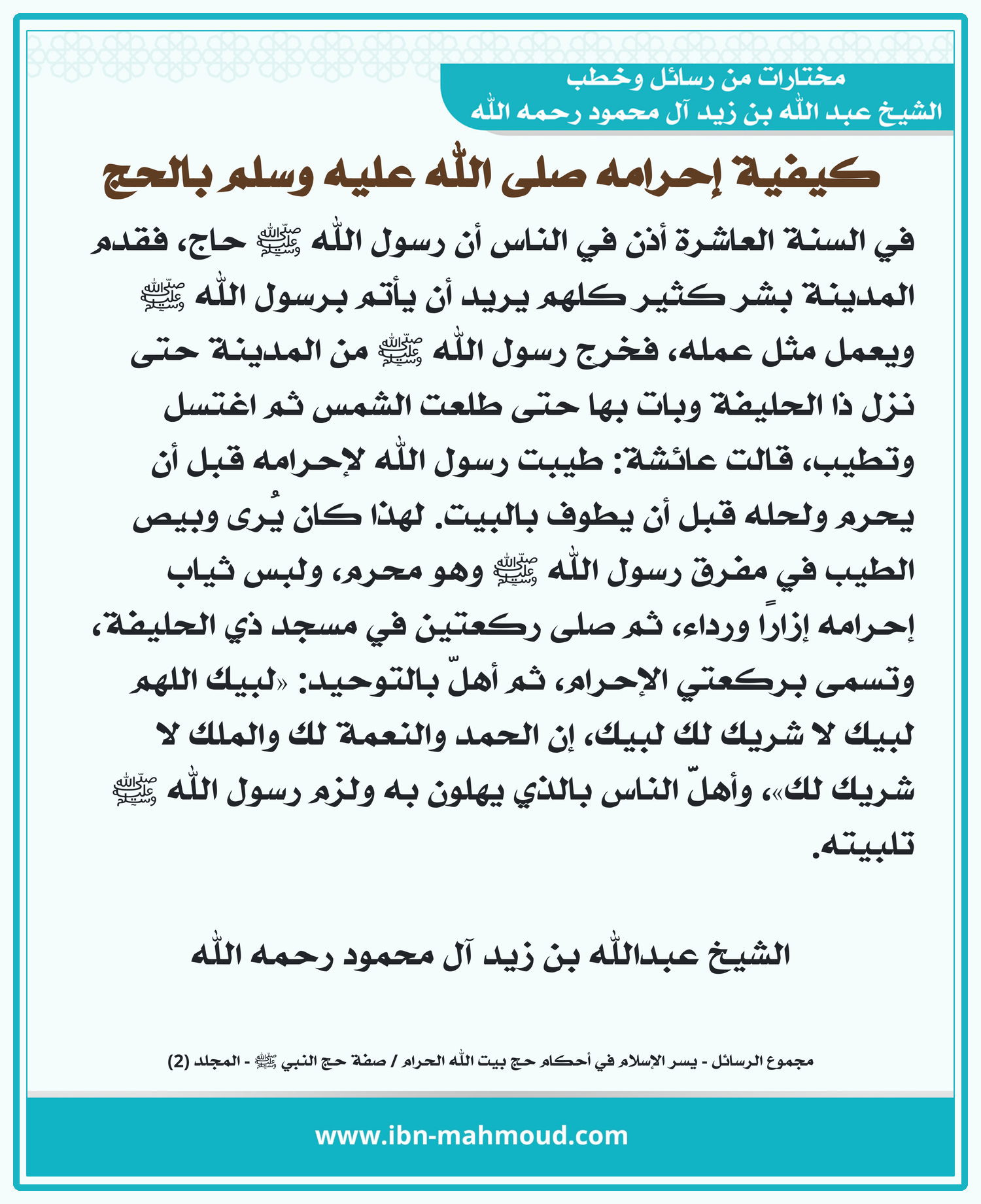 مختارات من رسائل وخطب
الشيخ عبد الله بن زيد آل محمود رحمه الله

كيفية إحرامه صلى الله عليه وسلم بالحج

في السنة العاشرة أذن في الناس أن رسول الله ﷺ حاج، فقدم المدينة بشر كثير كلهم يريد أن يأتم برسول الله ﷺ ويعمل مثل عمله، فخرج رسول الله ﷺ من المدينة حتى نزل ذا الحليفة وبات بها حتى طلعت الشمس ثم اغتسل وتطيب، قالت عائشة: طيبت رسول الله لإحرامه قبل أن يحرم ولحله قبل أن يطوف بالبيت. لهذا كان يُرى وبيص الطيب في مفرق رسول الله ﷺ وهو محرم، ولبس ثياب إحرامه إزاراً ورداء، ثم صلى ركعتين في مسجد ذي الحليفة، وتسمى بركعتي الإحرام، ثم أهلّ بالتوحيد: «لبيك اللهم لبيك لا شريك لك لبيك، إن الحمد والنعمة لك والملك لا شريك لك»، وأهلّ الناس بالذي يهلون به ولزم رسول الله ﷺ تلبيته.

الشيخ عبدالله بن زيد آل محمود رحمه الله

مجموع الرسائل - يسر الإسلام في أحكام حج بيت الله الحرام / صفة حج النبي ﷺ - المجلد (2)

www.ibn-mahmoud.com